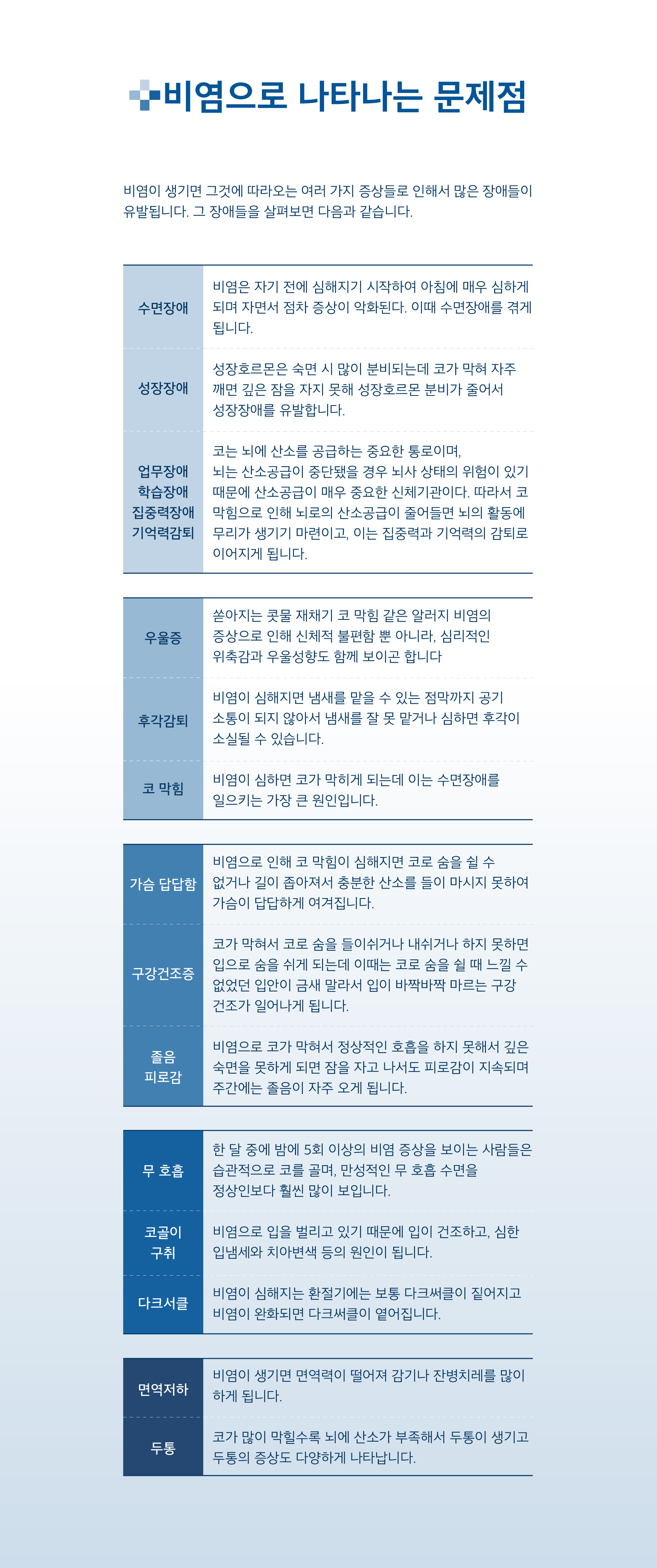 비염으로 나타나는 문제점

비염이 생기면 그것에 따라오는 여러 가지 증상들로 인해서 많은 장애들이 유발됩니다. 그 장애들을 살펴보면 다음과 같습니다.

| | |
|---|---|
| 수면장애 | 비염은 자기 전에 심해지기 시작하여 아침에 매우 심하게 되며 자면서 점차 증상이 악화된다. 이때 수면장애를 겪게 됩니다. |
| 성장장애 | 성장호르몬은 숙면 시 많이 분비되는데 코가 막혀 자주 깨면 깊은 잠을 자지 못해 성장호르몬 분비가 줄어서 성장장애를 유발합니다. |
| 업무장애 학습장애 집중력장애 기억력감퇴 | 코는 뇌에 산소를 공급하는 중요한 통로이며, 뇌는 산소공급이 중단됐을 경우 뇌사 상태의 위험이 있기 때문에 산소공급이 매우 중요한 신체기관이다. 따라서 코 막힘으로 인해 뇌로의 산소공급이 줄어들면 뇌의 활동에 무리가 생기기 마련이고, 이는 집중력과 기억력의 감퇴로 이어지게 됩니다. |

| | |
|---|---|
| 우울증 | 쏟아지는 콧물 재채기 코 막힘 같은 알러지 비염의 증상으로 인해 신체적 불편함 뿐 아니라, 심리적인 위축감과 우울성향도 함께 보이곤 합니다 |
| 후각감퇴 | 비염이 심해지면 냄새를 맡을 수 있는 점막까지 공기 소통이 되지 않아서 냄새를 잘 못 맡거나 심하면 후각이 소실될 수 있습니다. |
| 코 막힘 | 비염이 심하면 코가 막히게 되는데 이는 수면장애를 일으키는 가장 큰 원인입니다. |

| | |
|---|---|
| 가슴 답답함 | 비염으로 인해 코 막힘이 심해지면 코로 숨을 쉴 수 없거나 길이 좁아져서 충분한 산소를 들이 마시지 못하여 가슴이 답답하게 여겨집니다. |
| 구강건조증 | 코가 막혀서 코로 숨을 들이쉬거나 내쉬거나 하지 못하면 입으로 숨을 쉬게 되는데 이때는 코로 숨을 쉴 때 느낄 수 없었던 입안이 금새 말라서 입이 바짝바짝 마르는 구강 건조가 일어나게 됩니다. |
| 졸음 피로감 | 비염으로 코가 막혀서 정상적인 호흡을 하지 못해서 깊은 숙면을 못하게 되면 잠을 자고 나서도 피로감이 지속되며 주간에는 졸음이 자주 오게 됩니다. |

| | |
|---|---|
| 무 호흡 | 한 달 중에 밤에 5회 이상의 비염 증상을 보이는 사람들은 습관적으로 코를 골며, 만성적인 무 호흡 수면을 정상인보다 훨씬 많이 보입니다. |
| 코골이 구취 | 비염으로 입을 벌리고 있기 때문에 입이 건조하고, 심한 입냄세와 치아변색 등의 원인이 됩니다. |
| 다크서클 | 비염이 심해지는 환절기에는 보통 다크써클이 짙어지고 비염이 완화되면 다크써클이 옅어집니다. |

| | |
|---|---|
| 면역저하 | 비염이 생기면 면역력이 떨어져 감기나 잔병치레를 많이 하게 됩니다. |
| 두통 | 코가 많이 막힐수록 뇌에 산소가 부족해서 두통이 생기고 두통의 증상도 다양하게 나타납니다. |